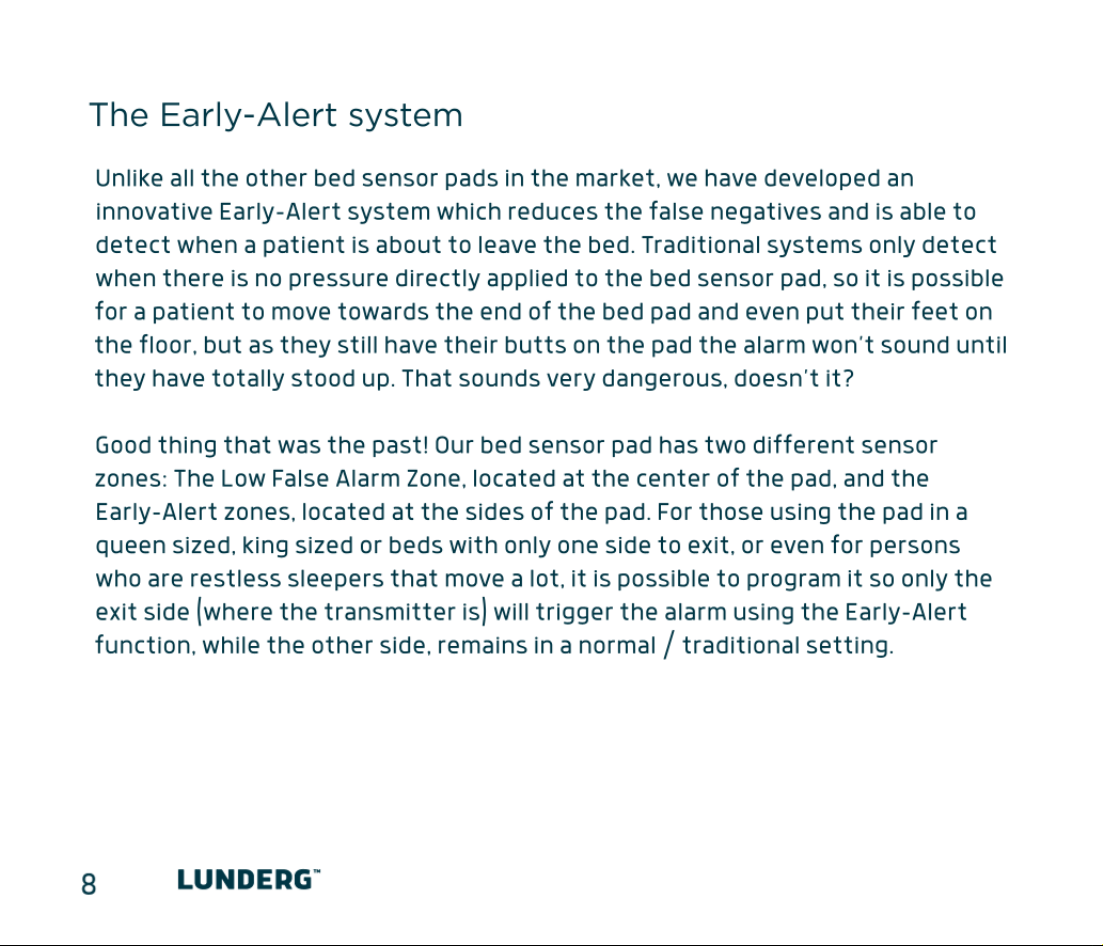 The Early-Alert system

Unlike all the other bed sensor pads in the market, we have developed an innovative Early-Alert system which reduces the false negatives and is able to detect when a patient is about to leave the bed. Traditional systems only detect when there is no pressure directly applied to the bed sensor pad, so it is possible for a patient to move towards the end of the bed pad and even put their feet on the floor, but as they still have their butts on the pad the alarm won't sound until they have totally stood up. That sounds very dangerous, doesn't it?

Good thing that was the past! Our bed sensor pad has two different sensor zones: The Low False Alarm Zone, located at the center of the pad, and the Early-Alert zones, located at the sides of the pad. For those using the pad in a queen sized, king sized or beds with only one side to exit, or even for persons who are restless sleepers that move a lot, it is possible to program it so only the exit side (where the transmitter is) will trigger the alarm using the Early-Alert function, while the other side, remains in a normal / traditional setting.

8 LUNDERG™